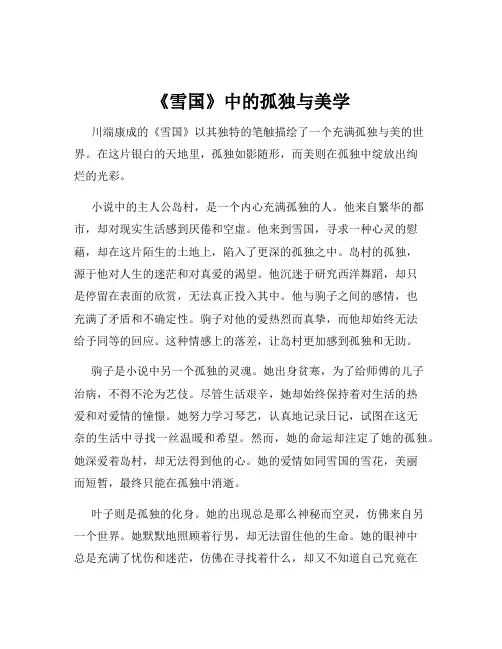 《雪国》中的孤独与美学

川端康成的《雪国》以其独特的笔触描绘了一个充满孤独与美的世界。在这片银白的天地里，孤独如影随形，而美则在孤独中绽放出绚烂的光彩。

小说中的主人公岛村，是一个内心充满孤独的人。他来自繁华的都市，却对现实生活感到厌倦和空虚。他来到雪国，寻求一种心灵的慰藉，却在这片陌生的土地上，陷入了更深的孤独之中。岛村的孤独，源于他对人生的迷茫和对真爱的渴望。他沉迷于研究西洋舞蹈，却只是停留在表面的欣赏，无法真正投入其中。他与驹子之间的感情，也充满了矛盾和不确定性。驹子对他的爱热烈而真挚，而他却始终无法给予同等的回应。这种情感上的落差，让岛村更加感到孤独和无助。

驹子是小说中另一个孤独的灵魂。她出身贫寒，为了给师傅的儿子治病，不得不沦为艺伎。尽管生活艰辛，她却始终保持着对生活的热爱和对爱情的憧憬。她努力学习琴艺，认真地记录日记，试图在这无奈的生活中寻找一丝温暖和希望。然而，她的命运却注定了她的孤独。她深爱着岛村，却无法得到他的心。她的爱情如同雪国的雪花，美丽而短暂，最终只能在孤独中消逝。

叶子则是孤独的化身。她的出现总是那么神秘而空灵，仿佛来自另一个世界。她默默地照顾着行男，却无法留住他的生命。她的眼神中总是充满了忧伤和迷茫，仿佛在寻找着什么，却又不知道自己究竟在